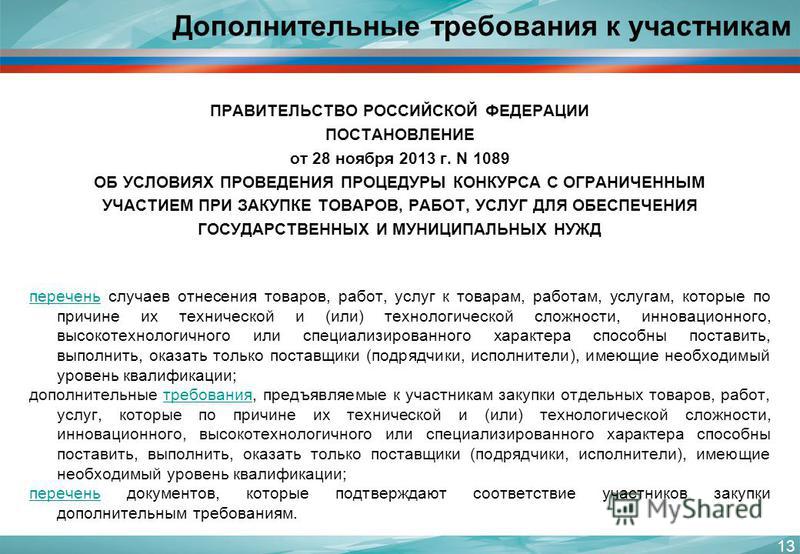 Дополнительные требования к участникам

ПРАВИТЕЛЬСТВО РОССИЙСКОЙ ФЕДЕРАЦИИ
ПОСТАНОВЛЕНИЕ
от 28 ноября 2013 г. N 1089
ОБ УСЛОВИЯХ ПРОВЕДЕНИЯ ПРОЦЕДУРЫ КОНКУРСА С ОГРАНИЧЕННЫМ УЧАСТИЕМ ПРИ ЗАКУПКЕ ТОВАРОВ, РАБОТ, УСЛУГ ДЛЯ ОБЕСПЕЧЕНИЯ ГОСУДАРСТВЕННЫХ И МУНИЦИПАЛЬНЫХ НУЖД

перечень случаев отнесения товаров, работ, услуг к товарам, работам, услугам, которые по причине их технической и (или) технологической сложности, инновационного, высокотехнологичного или специализированного характера способны поставить, выполнить, оказать только поставщики (подрядчики, исполнители), имеющие необходимый уровень квалификации;

дополнительные требования, предъявляемые к участникам закупки отдельных товаров, работ, услуг, которые по причине их технической и (или) технологической сложности, инновационного, высокотехнологичного или специализированного характера способны поставить, выполнить, оказать только поставщики (подрядчики, исполнители), имеющие необходимый уровень квалификации;

перечень документов, которые подтверждают соответствие участников закупки дополнительным требованиям.

MyShared

13